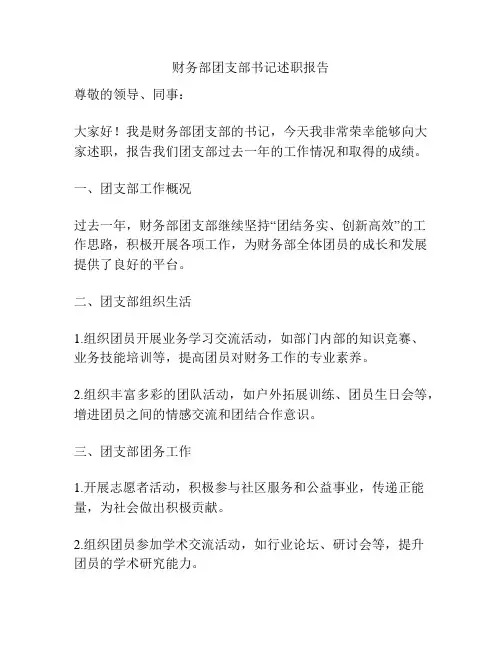 财务部团支部书记述职报告

尊敬的领导、同事：

大家好！我是财务部团支部的书记，今天我非常荣幸能够向大家述职，报告我们团支部过去一年的工作情况和取得的成绩。

一、团支部工作概况

过去一年，财务部团支部继续坚持“团结务实、创新高效”的工作思路，积极开展各项工作，为财务部全体团员的成长和发展提供了良好的平台。

二、团支部组织生活

1.组织团员开展业务学习交流活动，如部门内部的知识竞赛、业务技能培训等，提高团员对财务工作的专业素养。

2.组织丰富多彩的团队活动，如户外拓展训练、团员生日会等，增进团员之间的情感交流和团结合作意识。

三、团支部团务工作

1.开展志愿者活动，积极参与社区服务和公益事业，传递正能量，为社会做出积极贡献。

2.组织团员参加学术交流活动，如行业论坛、研讨会等，提升团员的学术研究能力。